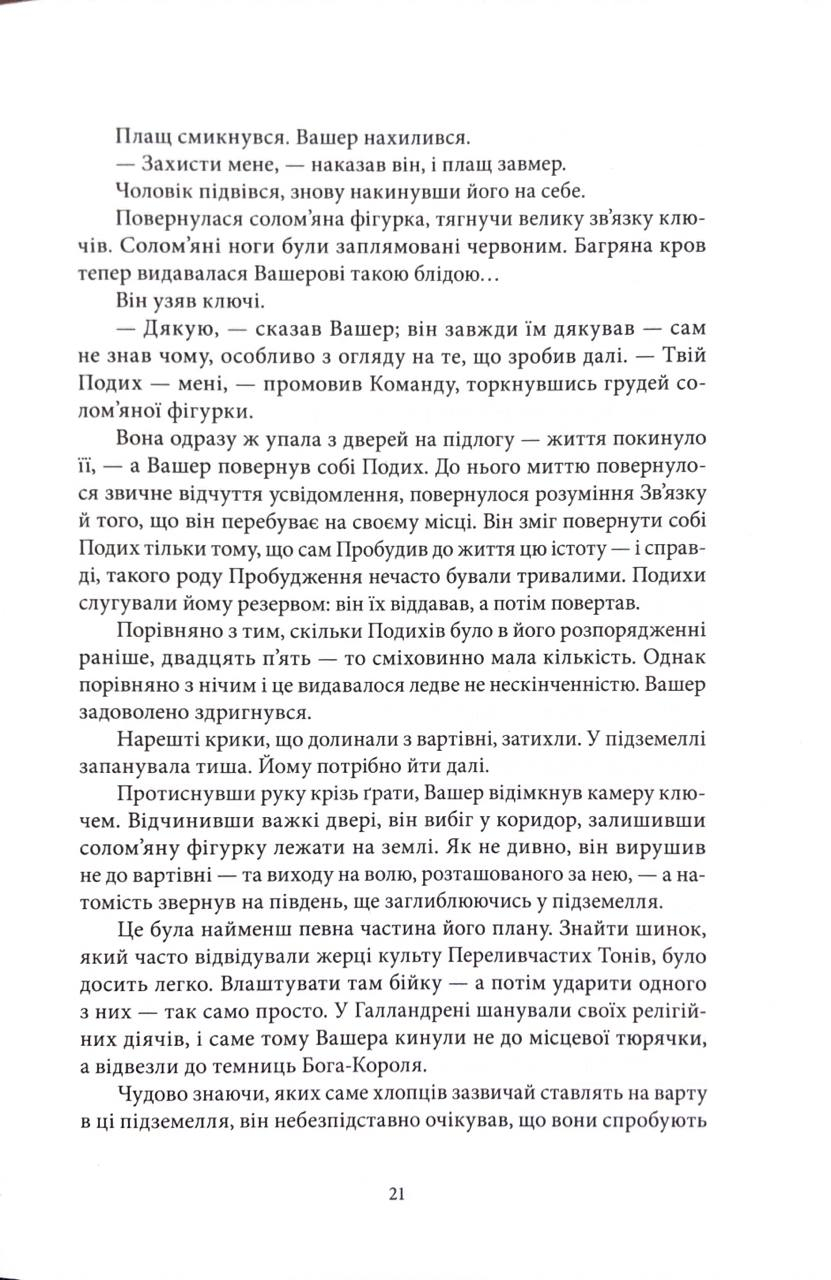 Плащ смикнувся. Вашер нахилився.

— Захисти мене, — наказав він, і плащ завмер.

Чоловік підвівся, знову накинувши його на себе.

Повернулася солом'яна фігурка, тягнучи велику зв'язку ключів. Солом'яні ноги були заплямовані червоним. Багряна кров тепер видавалася Вашерові такою блідою…

Він узяв ключі.

— Дякую, — сказав Вашер; він завжди їм дякував — сам не знав чому, особливо з огляду на те, що зробив далі. — Твій Подих — мені, — промовив Команду, торкнувшись грудей солом'яної фігурки.

Вона одразу ж упала з дверей на підлогу — життя покинуло її, — а Вашер повернув собі Подих. До нього миттю повернулося звичне відчуття усвідомлення, повернулося розуміння Зв'язку й того, що він перебуває на своєму місці. Він зміг повернути собі Подих тільки тому, що сам Пробудив до життя цю істоту — і справді, такого роду Пробудження нечасто бували тривалими. Подихи слугували йому резервом: він їх віддавав, а потім повертав.

Порівняно з тим, скільки Подихів було в його розпорядженні раніше, двадцять п'ять — то сміховинно мала кількість. Однак порівняно з нічим і це видавалося ледве не нескінченністю. Вашер задоволено здригнувся.

Нарешті крики, що долинали з вартівні, затихли. У підземеллі запанувала тиша. Йому потрібно йти далі.

Протиснувши руку крізь ґрати, Вашер відімкнув камеру ключем. Відчинивши важкі двері, він вибіг у коридор, залишивши солом'яну фігурку лежати на землі. Як не дивно, він вирушив не до вартівні — та виходу на волю, розташованого за нею, — а натомість звернув на південь, ще заглиблюючись у підземелля.

Це була найменш певна частина його плану. Знайти шинок, який часто відвідували жерці культу Переливчастих Тонів, було досить легко. Влаштувати там бійку — а потім ударити одного з них — так само просто. У Галландрені шанували своїх релігійних діячів, і саме тому Вашера кинули не до місцевої тюрячки, а відвезли до темниць Бога-Короля.

Чудово знаючи, яких саме хлопців зазвичай ставлять на варту в ці підземелля, він небезпідставно очікував, що вони спробують

21